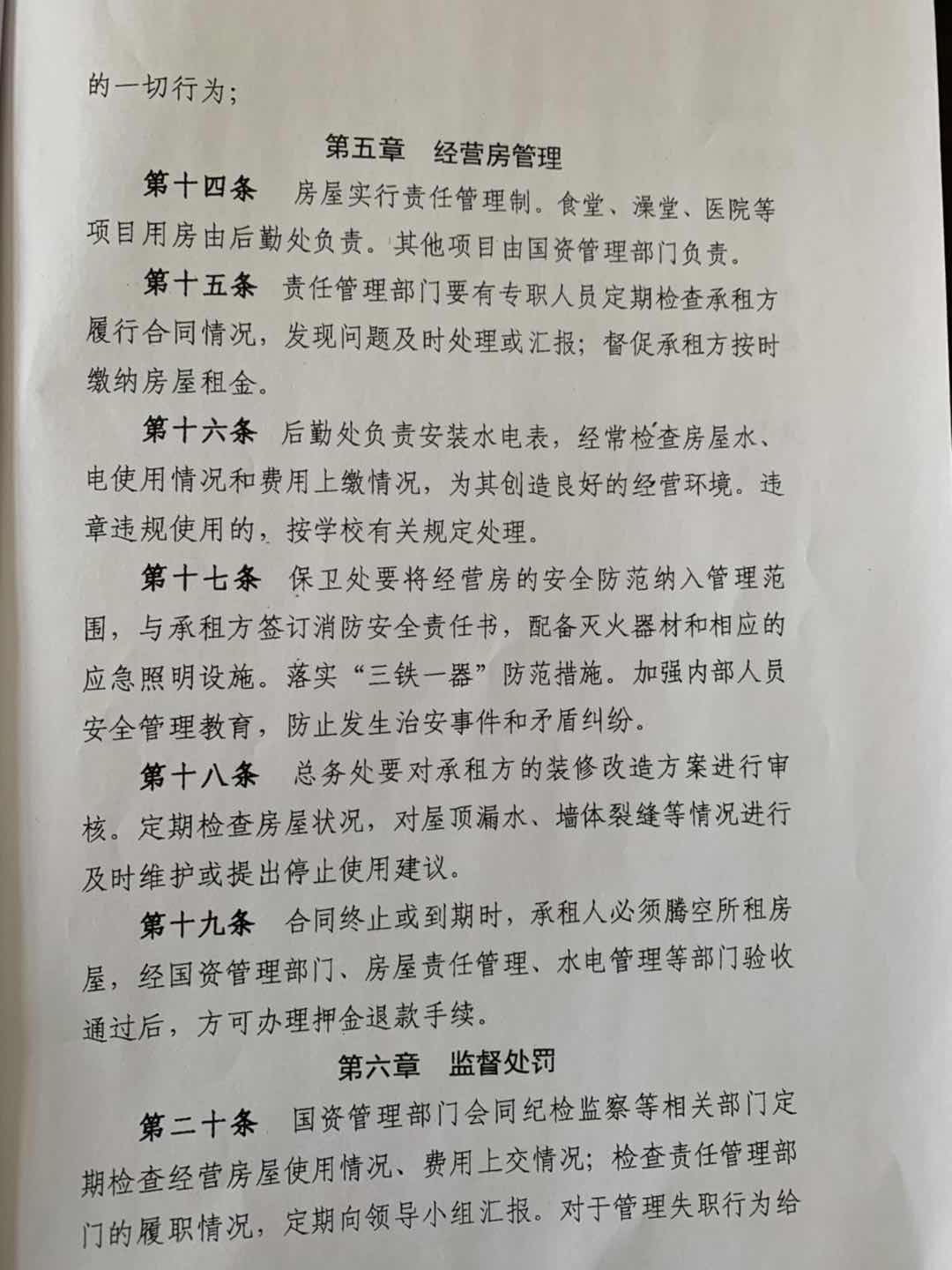 的一切行为；

第五章 经营房管理

第十四条 房屋实行责任管理制。食堂、澡堂、医院等项目用房由后勤处负责。其他项目由国资管理部门负责。

第十五条 责任管理部门要有专职人员定期检查承租方履行合同情况，发现问题及时处理或汇报；督促承租方按时缴纳房屋租金。

第十六条 后勤处负责安装水电表，经常检查房屋水、电使用情况和费用上缴情况，为其创造良好的经营环境。违章违规使用的，按学校有关规定处理。

第十七条 保卫处要将经营房的安全防范纳入管理范围，与承租方签订消防安全责任书，配备灭火器材和相应的应急照明设施。落实“三铁一器”防范措施。加强内部人员安全管理教育，防止发生治安事件和矛盾纠纷。

第十八条 总务处要对承租方的装修改造方案进行审核。定期检查房屋状况，对屋顶漏水、墙体裂缝等情况进行及时维护或提出停止使用建议。

第十九条 合同终止或到期时，承租人必须腾空所租房屋，经国资管理部门、房屋责任管理、水电管理等部门验收通过后，方可办理押金退款手续。

第六章 监督处罚

第二十条 国资管理部门会同纪检监察等相关部门定期检查经营房屋使用情况、费用上交情况；检查责任管理部门的履职情况，定期向领导小组汇报。对于管理失职行为给